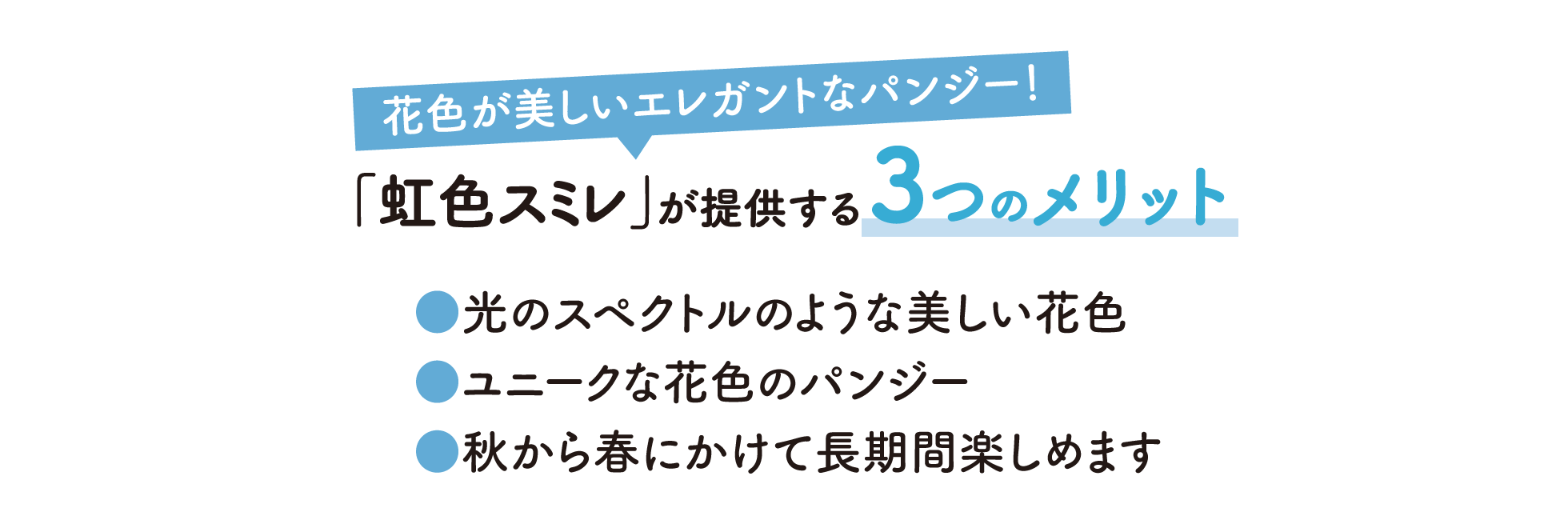 花色が美しいエレガントなパンジー！

「虹色スミレ」が提供する3つのメリット

●光のスペクトルのような美しい花色
●ユニークな花色のパンジー
●秋から春にかけて長期間楽しめます